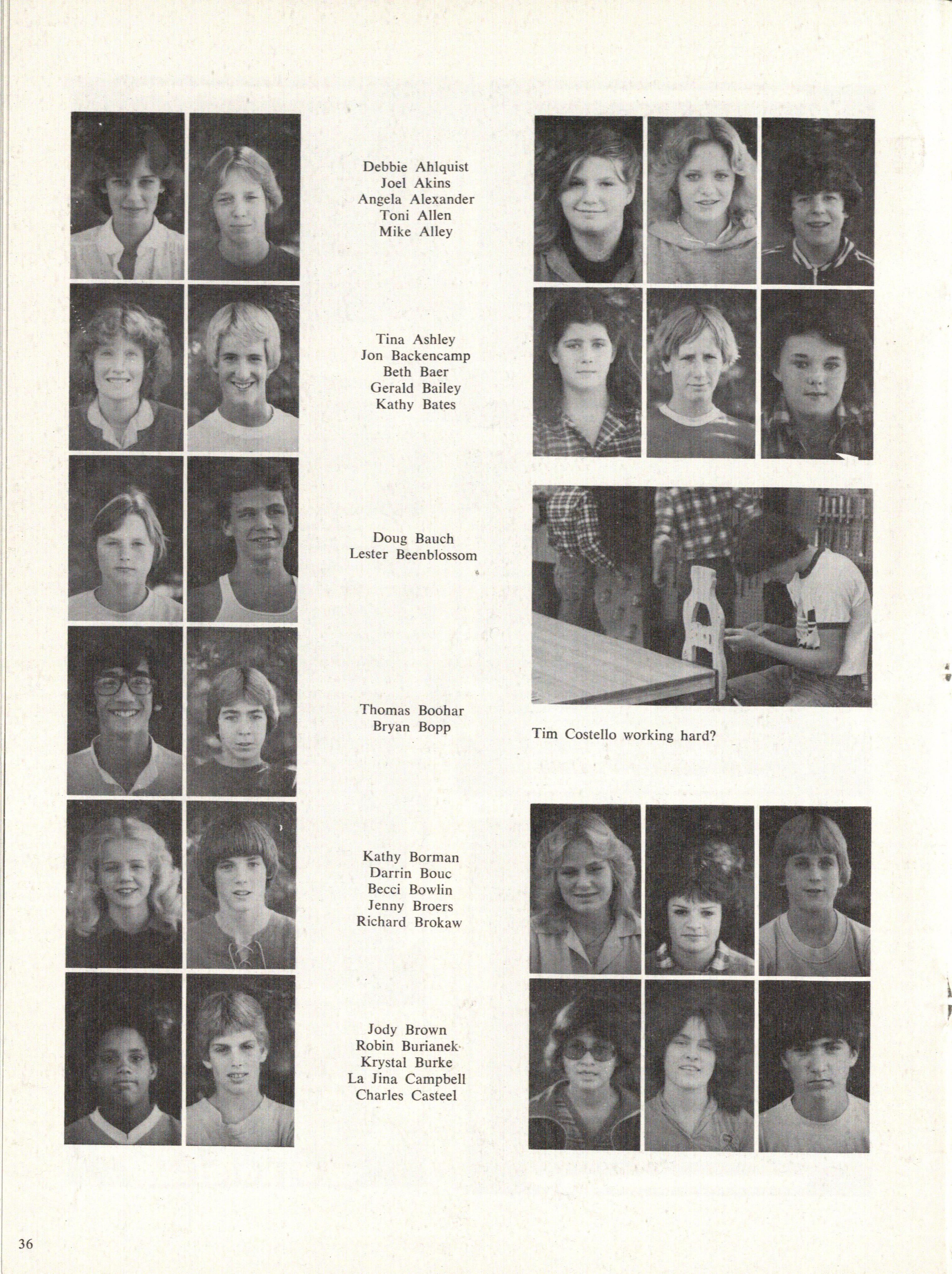 Debbie Ahlquist
Joel Akins
Angela Alexander
Toni Allen
Mike Alley

Tina Ashley
Jon Backencamp
Beth Baer
Gerald Bailey
Kathy Bates

Doug Bauch
Lester Beenblossom

Thomas Boohar
Bryan Bopp

Tim Costello working hard?

Kathy Borman
Darrin Bouc
Becci Bowlin
Jenny Broers
Richard Brokaw

Jody Brown
Robin Burianek
Krystal Burke
La Jina Campbell
Charles Casteel

36